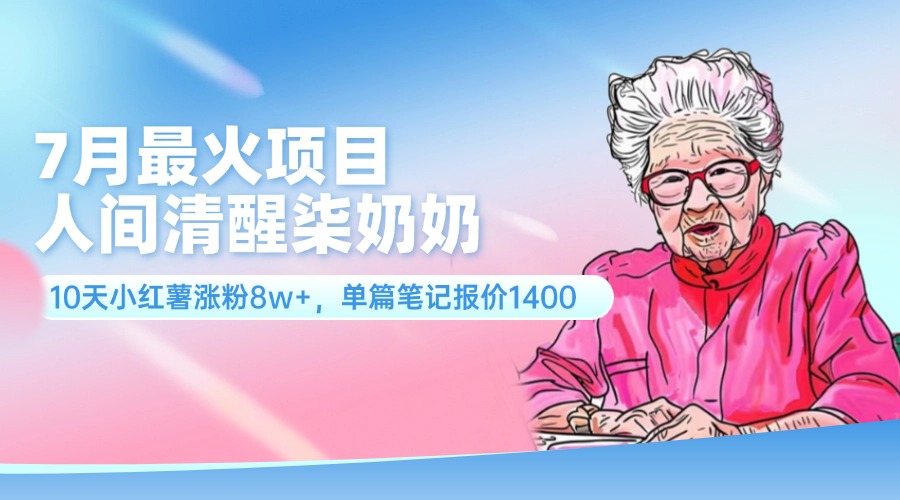 7月最火项目
人间清醒柒奶奶

10天小红薯涨粉8w+，单篇笔记报价1400